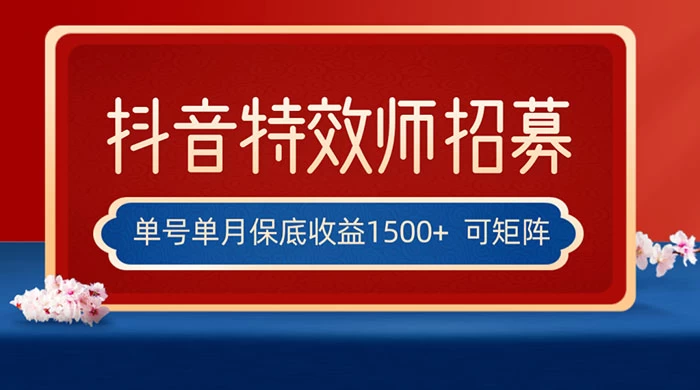 抖音特效师招募

单号单月保底收益1500+ 可矩阵